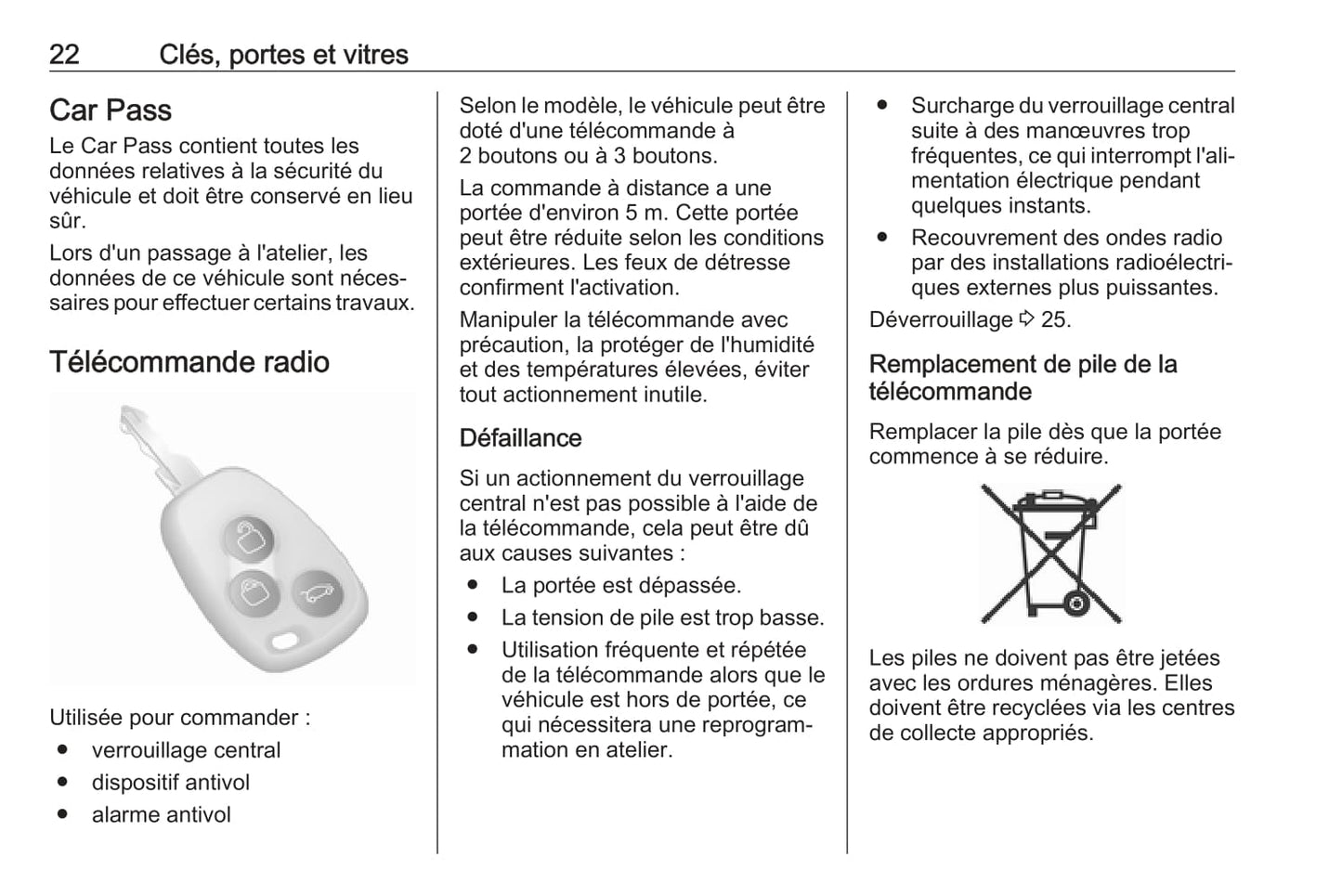 22 Clés, portes et vitres

Car Pass

Le Car Pass contient toutes les données relatives à la sécurité du véhicule et doit être conservé en lieu sûr.

Lors d'un passage à l'atelier, les données de ce véhicule sont nécessaires pour effectuer certains travaux.

Télécommande radio

Utilisée pour commander :

● verrouillage central
● dispositif antivol
● alarme antivol

Selon le modèle, le véhicule peut être doté d'une télécommande à 2 boutons ou à 3 boutons.

La commande à distance a une portée d'environ 5 m. Cette portée peut être réduite selon les conditions extérieures. Les feux de détresse confirment l'activation.

Manipuler la télécommande avec précaution, la protéger de l'humidité et des températures élevées, éviter tout actionnement inutile.

Défaillance

Si un actionnement du verrouillage central n'est pas possible à l'aide de la télécommande, cela peut être dû aux causes suivantes :

● La portée est dépassée.
● La tension de pile est trop basse.
● Utilisation fréquente et répétée de la télécommande alors que le véhicule est hors de portée, ce qui nécessitera une reprogrammation en atelier.
● Surcharge du verrouillage central suite à des manœuvres trop fréquentes, ce qui interrompt l'alimentation électrique pendant quelques instants.
● Recouvrement des ondes radio par des installations radioélectriques externes plus puissantes.

Déverrouillage ⇨ 25.

Remplacement de pile de la télécommande

Remplacer la pile dès que la portée commence à se réduire.

Les piles ne doivent pas être jetées avec les ordures ménagères. Elles doivent être recyclées via les centres de collecte appropriés.